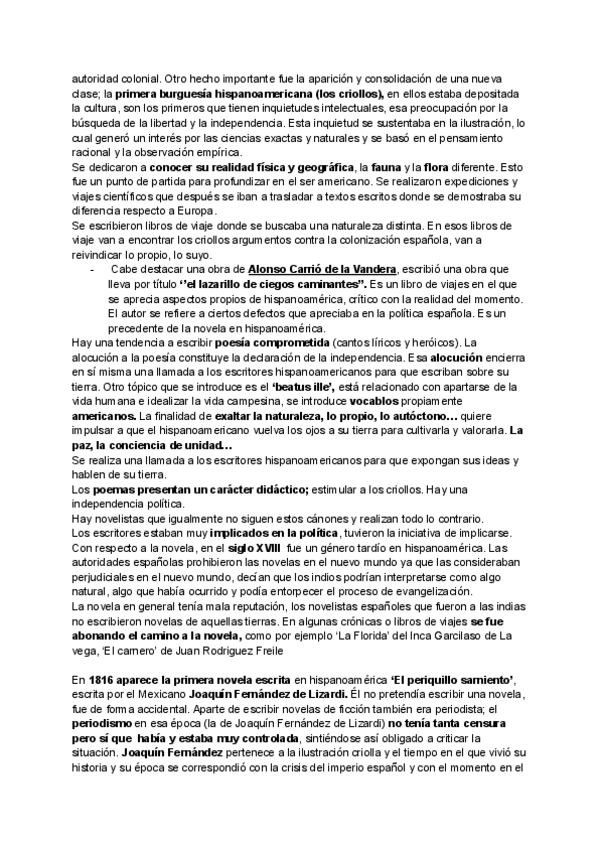 autoridad colonial. Otro hecho importante fue la aparición y consolidación de una nueva clase; la primera burguesía hispanoamericana (los criollos), en ellos estaba depositada la cultura, son los primeros que tienen inquietudes intelectuales, esa preocupación por la búsqueda de la libertad y la independencia. Esta inquietud se sustentaba en la ilustración, lo cual generó un interés por las ciencias exactas y naturales y se basó en el pensamiento racional y la observación empírica.
Se dedicaron a conocer su realidad física y geográfica, la fauna y la flora diferente. Esto fue un punto de partida para profundizar en el ser americano. Se realizaron expediciones y viajes científicos que después se iban a trasladar a textos escritos donde se demostraba su diferencia respecto a Europa.
Se escribieron libros de viaje donde se buscaba una naturaleza distinta. En esos libros de viaje van a encontrar los criollos argumentos contra la colonización española, van a reivindicar lo propio, lo suyo.

- Cabe destacar una obra de Alonso Carrió de la Vandera, escribió una obra que lleva por título ''el lazarillo de ciegos caminantes''. Es un libro de viajes en el que se aprecia aspectos propios de hispanoamérica, crítico con la realidad del momento. El autor se refiere a ciertos defectos que apreciaba en la política española. Es un precedente de la novela en hispanoamérica.

Hay una tendencia a escribir poesía comprometida (cantos líricos y heróicos). La alocución a la poesía constituye la declaración de la independencia. Esa alocución encierra en sí misma una llamada a los escritores hispanoamericanos para que escriban sobre su tierra. Otro tópico que se introduce es el 'beatus ille', está relacionado con apartarse de la vida humana e idealizar la vida campesina, se introduce vocablos propiamente americanos. La finalidad de exaltar la naturaleza, lo propio, lo autóctono… quiere impulsar a que el hispanoamericano vuelva los ojos a su tierra para cultivarla y valorarla. La paz, la conciencia de unidad…
Se realiza una llamada a los escritores hispanoamericanos para que expongan sus ideas y hablen de su tierra.
Los poemas presentan un carácter didáctico; estimular a los criollos. Hay una independencia política.
Hay novelistas que igualmente no siguen estos cánones y realizan todo lo contrario.
Los escritores estaban muy implicados en la política, tuvieron la iniciativa de implicarse.
Con respecto a la novela, en el siglo XVIII fue un género tardío en hispanoamérica. Las autoridades españolas prohibieron las novelas en el nuevo mundo ya que las consideraban perjudiciales en el nuevo mundo, decían que los indios podrían interpretarse como algo natural, algo que había ocurrido y podía entorpecer el proceso de evangelización.
La novela en general tenía mala reputación, los novelistas españoles que fueron a las indias no escribieron novelas de aquellas tierras. En algunas crónicas o libros de viajes se fue abonando el camino a la novela, como por ejemplo 'La Florida' del Inca Garcilaso de La vega, 'El carnero' de Juan Rodriguez Freile

En 1816 aparece la primera novela escrita en hispanoamérica 'El periquillo sarniento', escrita por el Mexicano Joaquín Fernández de Lizardi. Él no pretendía escribir una novela, fue de forma accidental. Aparte de escribir novelas de ficción también era periodista; el periodismo en esa época (la de Joaquín Fernández de Lizardi) no tenía tanta censura pero sí que había y estaba muy controlada, sintiéndose así obligado a criticar la situación. Joaquín Fernández pertenece a la ilustración criolla y el tiempo en el que vivió su historia y su época se correspondió con la crisis del imperio español y con el momento en el